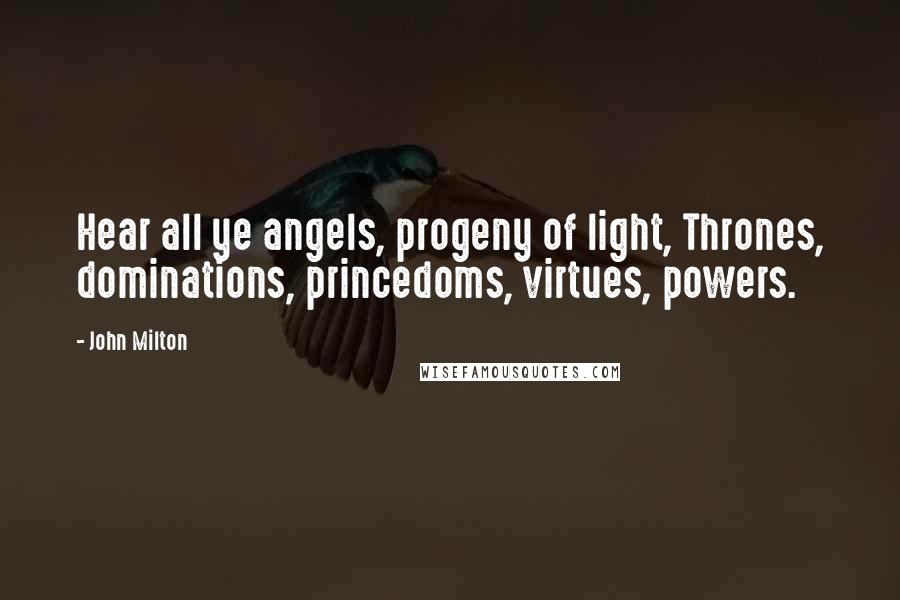 Hear all ye angels, progeny of light, Thrones, dominations, princedoms, virtues, powers.

- John Milton

WISEFAMOUSQUOTES.COM